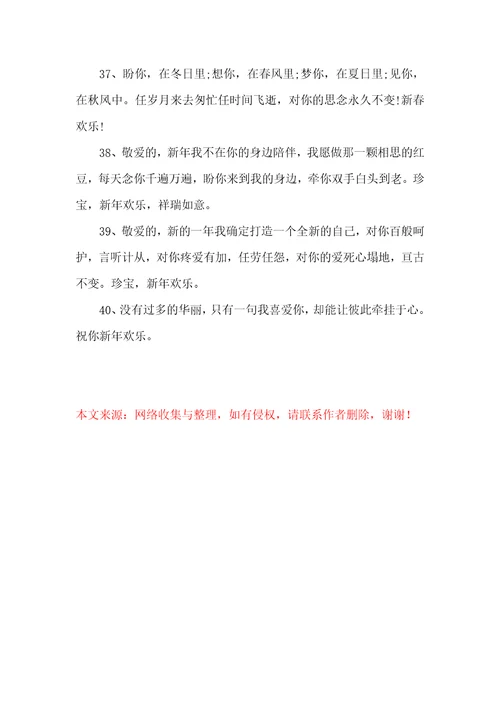 37、盼你，在冬日里;想你，在春风里;梦你，在夏日里;见你，在秋风中。任岁月来去匆忙任时间飞逝，对你的思念永久不变!新春欢乐!

38、敬爱的，新年我不在你的身边陪伴，我愿做那一颗相思的红豆，每天念你千遍万遍，盼你来到我的身边，牵你双手白头到老。珍宝，新年欢乐，祥瑞如意。

39、敬爱的，新的一年我确定打造一个全新的自己，对你百般呵护，言听计从，对你疼爱有加，任劳任怨，对你的爱死心塌地，亘古不变。珍宝，新年欢乐。

40、没有过多的华丽，只有一句我喜爱你，却能让彼此牵挂于心。祝你新年欢乐。

本文来源：网络收集与整理，如有侵权，请联系作者删除，谢谢！